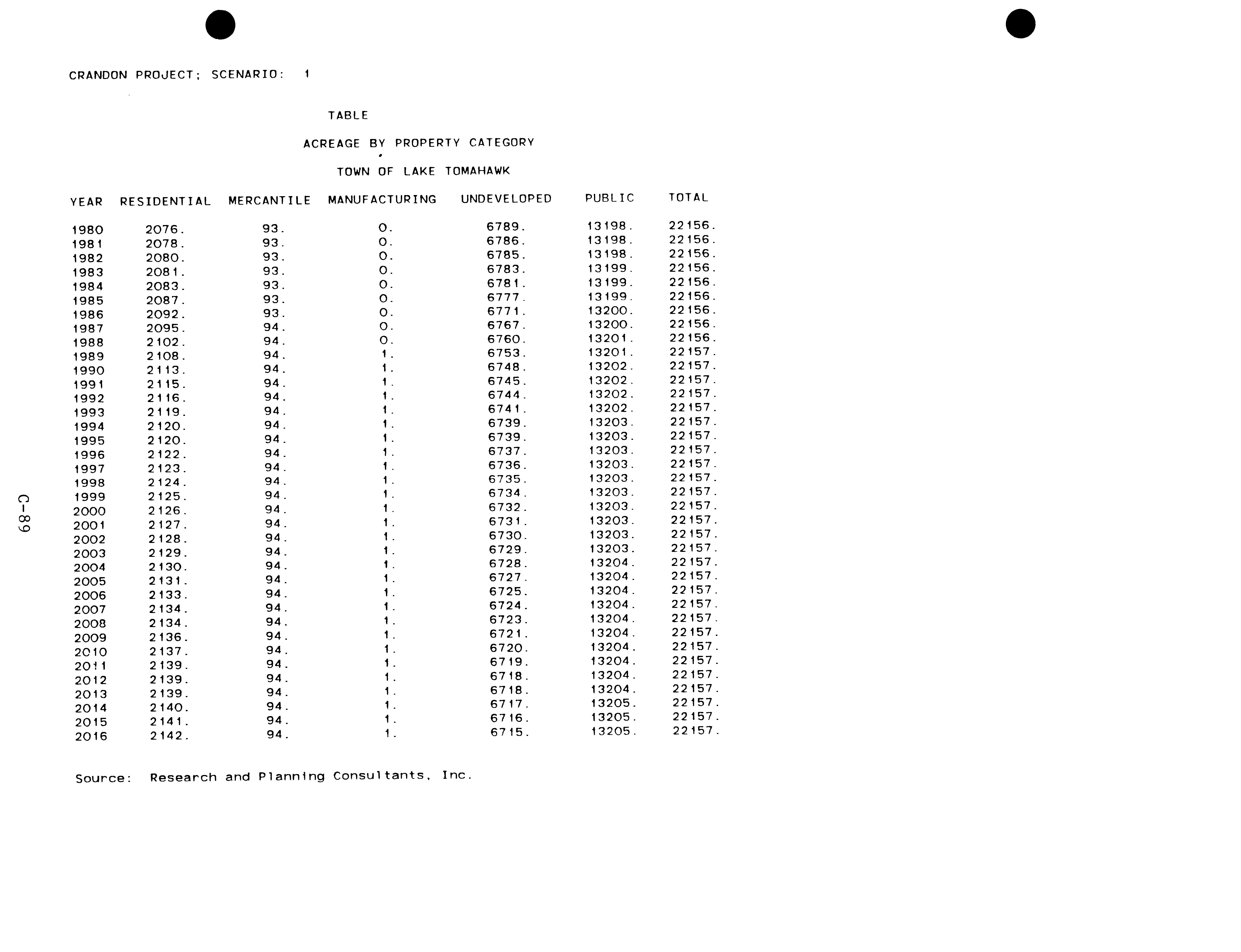 CRANDON PROJECT; SCENARIO: 1

TABLE

ACREAGE BY PROPERTY CATEGORY

TOWN OF LAKE TOMAHAWK

| YEAR | RESIDENTIAL | MERCANTILE | MANUFACTURING | UNDEVELOPED | PUBLIC | TOTAL |
|---|---|---|---|---|---|---|
| 1980 | 2076. | 93. | 0. | 6789. | 13198. | 22156. |
| 1981 | 2078. | 93. | 0. | 6786. | 13198. | 22156. |
| 1982 | 2080. | 93. | 0. | 6785. | 13198. | 22156. |
| 1983 | 2081. | 93. | 0. | 6783. | 13199. | 22156. |
| 1984 | 2083. | 93. | 0. | 6781. | 13199. | 22156. |
| 1985 | 2087. | 93. | 0. | 6777. | 13199. | 22156. |
| 1986 | 2092. | 93. | 0. | 6771. | 13200. | 22156. |
| 1987 | 2095. | 94. | 0. | 6767. | 13200. | 22156. |
| 1988 | 2102. | 94. | 0. | 6760. | 13201. | 22156. |
| 1989 | 2108. | 94. | 1. | 6753. | 13201. | 22157. |
| 1990 | 2113. | 94. | 1. | 6748. | 13202. | 22157. |
| 1991 | 2115. | 94. | 1. | 6745. | 13202. | 22157. |
| 1992 | 2116. | 94. | 1. | 6744. | 13202. | 22157. |
| 1993 | 2119. | 94. | 1. | 6741. | 13202. | 22157. |
| 1994 | 2120. | 94. | 1. | 6739. | 13203. | 22157. |
| 1995 | 2120. | 94. | 1. | 6739. | 13203. | 22157. |
| 1996 | 2122. | 94. | 1. | 6737. | 13203. | 22157. |
| 1997 | 2123. | 94. | 1. | 6736. | 13203. | 22157. |
| 1998 | 2124. | 94. | 1. | 6735. | 13203. | 22157. |
| 1999 | 2125. | 94. | 1. | 6734. | 13203. | 22157. |
| 2000 | 2126. | 94. | 1. | 6732. | 13203. | 22157. |
| 2001 | 2127. | 94. | 1. | 6731. | 13203. | 22157. |
| 2002 | 2128. | 94. | 1. | 6730. | 13203. | 22157. |
| 2003 | 2129. | 94. | 1. | 6729. | 13203. | 22157. |
| 2004 | 2130. | 94. | 1. | 6728. | 13204. | 22157. |
| 2005 | 2131. | 94. | 1. | 6727. | 13204. | 22157. |
| 2006 | 2133. | 94. | 1. | 6725. | 13204. | 22157. |
| 2007 | 2134. | 94. | 1. | 6724. | 13204. | 22157. |
| 2008 | 2134. | 94. | 1. | 6723. | 13204. | 22157. |
| 2009 | 2136. | 94. | 1. | 6721. | 13204. | 22157. |
| 2010 | 2137. | 94. | 1. | 6720. | 13204. | 22157. |
| 2011 | 2139. | 94. | 1. | 6719. | 13204. | 22157. |
| 2012 | 2139. | 94. | 1. | 6718. | 13204. | 22157. |
| 2013 | 2139. | 94. | 1. | 6718. | 13204. | 22157. |
| 2014 | 2140. | 94. | 1. | 6717. | 13205. | 22157. |
| 2015 | 2141. | 94. | 1. | 6716. | 13205. | 22157. |
| 2016 | 2142. | 94. | 1. | 6715. | 13205. | 22157. |

Source: Research and Planning Consultants, Inc.

C-89